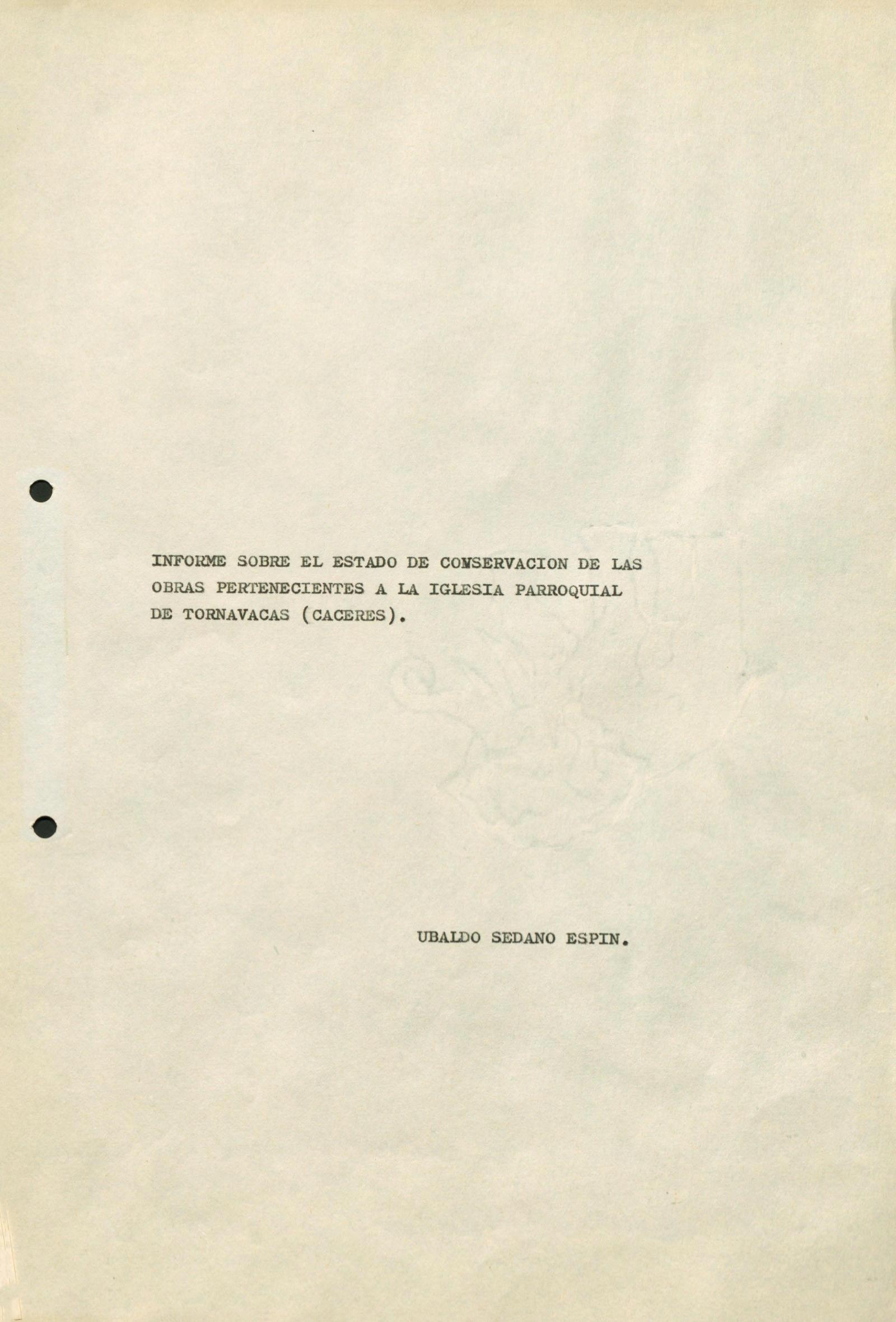 INFORME SOBRE EL ESTADO DE CONSERVACION DE LAS OBRAS PERTENECIENTES A LA IGLESIA PARROQUIAL DE TORNAVACAS (CACERES).

UBALDO SEDANO ESPIN.